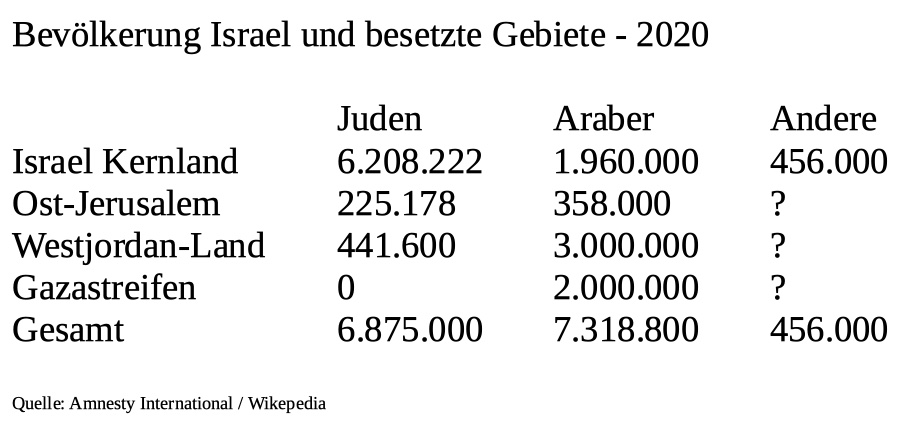 Bevölkerung Israel und besetzte Gebiete - 2020

| | Juden | Araber | Andere |
|---|---|---|---|
| Israel Kernland | 6.208.222 | 1.960.000 | 456.000 |
| Ost-Jerusalem | 225.178 | 358.000 | ? |
| Westjordan-Land | 441.600 | 3.000.000 | ? |
| Gazastreifen | 0 | 2.000.000 | ? |
| Gesamt | 6.875.000 | 7.318.800 | 456.000 |

Quelle: Amnesty International / Wikepedia